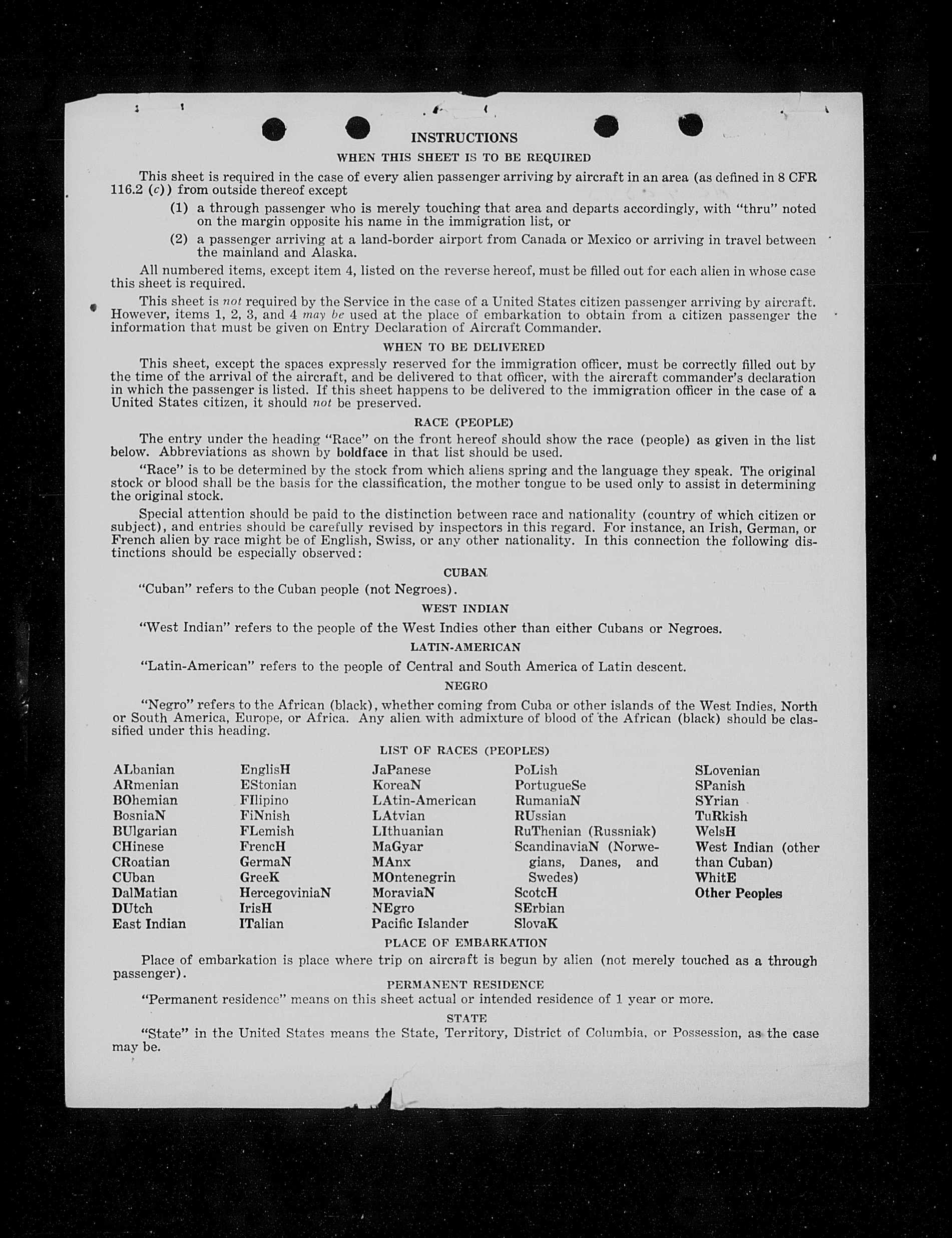 INSTRUCTIONS

WHEN THIS SHEET IS TO BE REQUIRED

This sheet is required in the case of every alien passenger arriving by aircraft in an area (as defined in 8 CFR 116.2 (c)) from outside thereof except

(1) a through passenger who is merely touching that area and departs accordingly, with "thru" noted on the margin opposite his name in the immigration list, or

(2) a passenger arriving at a land-border airport from Canada or Mexico or arriving in travel between the mainland and Alaska.

All numbered items, except item 4, listed on the reverse hereof, must be filled out for each alien in whose case this sheet is required.

This sheet is not required by the Service in the case of a United States citizen passenger arriving by aircraft. However, items 1, 2, 3, and 4 may be used at the place of embarkation to obtain from a citizen passenger the information that must be given on Entry Declaration of Aircraft Commander.

WHEN TO BE DELIVERED

This sheet, except the spaces expressly reserved for the immigration officer, must be correctly filled out by the time of the arrival of the aircraft, and be delivered to that officer, with the aircraft commander's declaration in which the passenger is listed. If this sheet happens to be delivered to the immigration officer in the case of a United States citizen, it should not be preserved.

RACE (PEOPLE)

The entry under the heading "Race" on the front hereof should show the race (people) as given in the list below. Abbreviations as shown by boldface in that list should be used.

"Race" is to be determined by the stock from which aliens spring and the language they speak. The original stock or blood shall be the basis for the classification, the mother tongue to be used only to assist in determining the original stock.

Special attention should be paid to the distinction between race and nationality (country of which citizen or subject), and entries should be carefully revised by inspectors in this regard. For instance, an Irish, German, or French alien by race might be of English, Swiss, or any other nationality. In this connection the following distinctions should be especially observed:

CUBAN

"Cuban" refers to the Cuban people (not Negroes).

WEST INDIAN

"West Indian" refers to the people of the West Indies other than either Cubans or Negroes.

LATIN-AMERICAN

"Latin-American" refers to the people of Central and South America of Latin descent.

NEGRO

"Negro" refers to the African (black), whether coming from Cuba or other islands of the West Indies, North or South America, Europe, or Africa. Any alien with admixture of blood of the African (black) should be classified under this heading.

LIST OF RACES (PEOPLES)

ALbanian
ARmenian
BOhemian
BosniaN
BUlgarian
CHinese
CRoatian
CUban
DalMatian
DUtch
East Indian

EnglisH
EStonian
FIlipino
FiNnish
FLemish
FrencH
GermaN
GreeK
HercegoviniaN
IrisH
ITalian

JaPanese
KoreaN
LAtin-American
LAtvian
LIthuanian
MaGyar
MAnx
MOntenegrin
MoraviaN
NEgro
Pacific Islander

PoLish
PortugueSe
RumaniaN
RUssian
RuThenian (Russniak)
ScandinaviaN (Norwegians, Danes, and Swedes)
ScotcH
SErbian
SlovaK

SLovenian
SPanish
SYrian
TuRkish
WelsH
West Indian (other than Cuban)
WhitE
Other Peoples

PLACE OF EMBARKATION

Place of embarkation is place where trip on aircraft is begun by alien (not merely touched as a through passenger).

PERMANENT RESIDENCE

"Permanent residence" means on this sheet actual or intended residence of 1 year or more.

STATE

"State" in the United States means the State, Territory, District of Columbia, or Possession, as the case may be.